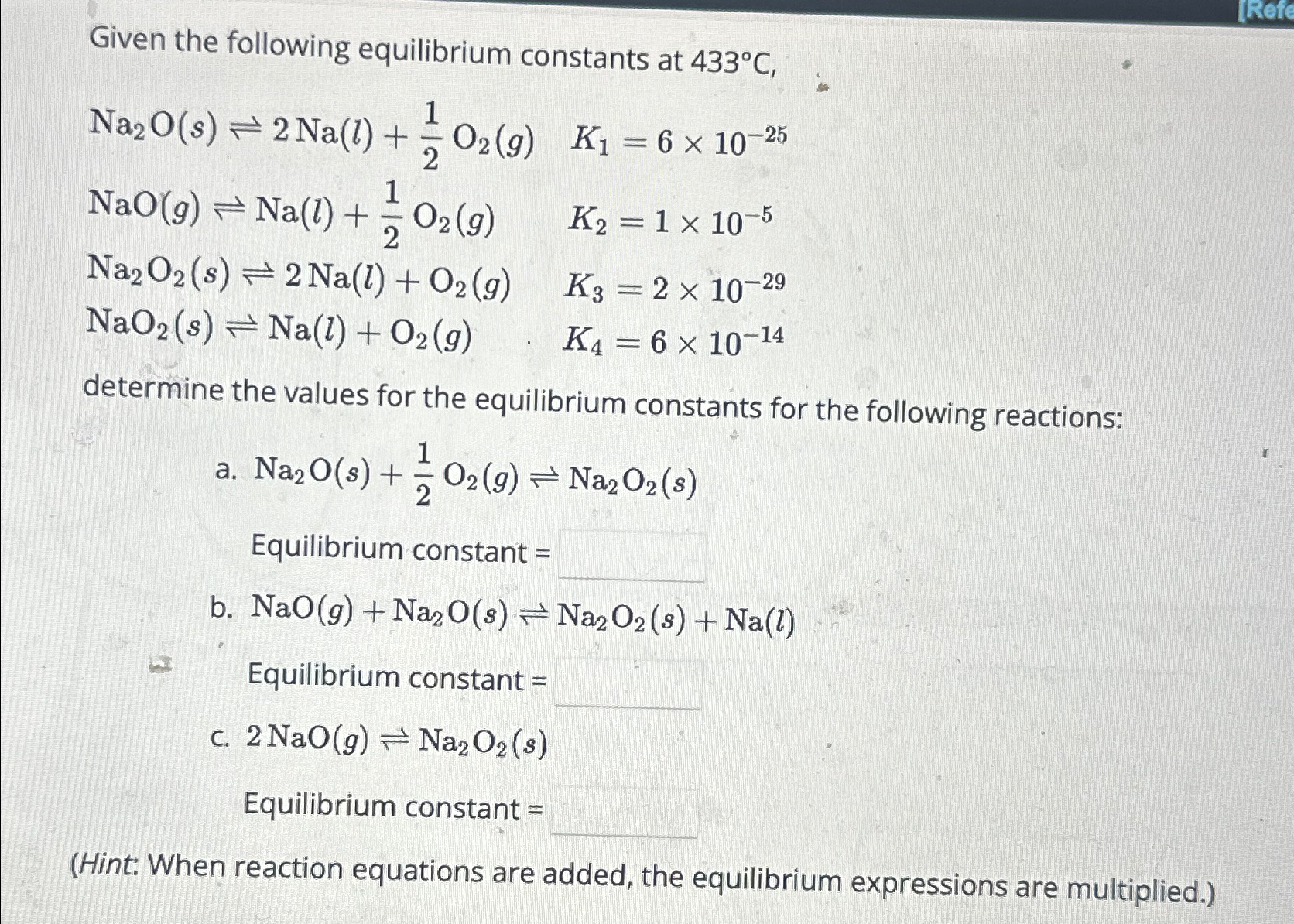 [Refe

Given the following equilibrium constants at 433°C,

$Na_2O(s) \rightleftharpoons 2\,Na(l) + \frac{1}{2}\,O_2(g) \quad K_1 = 6 \times 10^{-25}$

$NaO(g) \rightleftharpoons Na(l) + \frac{1}{2}\,O_2(g) \quad K_2 = 1 \times 10^{-5}$

$Na_2O_2(s) \rightleftharpoons 2\,Na(l) + O_2(g) \quad K_3 = 2 \times 10^{-29}$

$NaO_2(s) \rightleftharpoons Na(l) + O_2(g) \quad K_4 = 6 \times 10^{-14}$

determine the values for the equilibrium constants for the following reactions:

a. $Na_2O(s) + \frac{1}{2}\,O_2(g) \rightleftharpoons Na_2O_2(s)$

Equilibrium constant =

b. $NaO(g) + Na_2O(s) \rightleftharpoons Na_2O_2(s) + Na(l)$

Equilibrium constant =

c. $2\,NaO(g) \rightleftharpoons Na_2O_2(s)$

Equilibrium constant =

(Hint: When reaction equations are added, the equilibrium expressions are multiplied.)